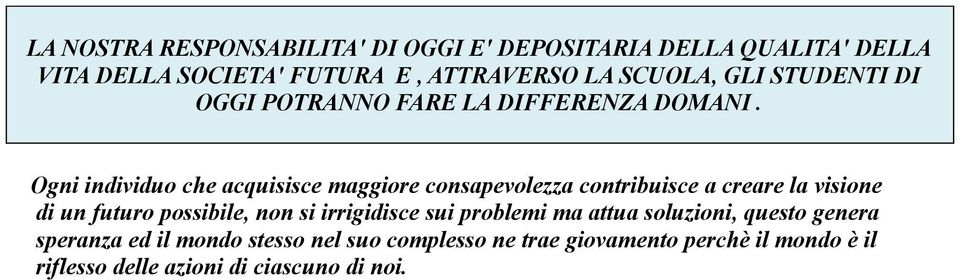 LA NOSTRA RESPONSABILITA' DI OGGI E' DEPOSITARIA DELLA QUALITA' DELLA VITA DELLA SOCIETA' FUTURA E , ATTRAVERSO LA SCUOLA, GLI STUDENTI DI OGGI POTRANNO FARE LA DIFFERENZA DOMANI .

Ogni individuo che acquisisce maggiore consapevolezza contribuisce a creare la visione di un futuro possibile, non si irrigidisce sui problemi ma attua soluzioni, questo genera speranza ed il mondo stesso nel suo complesso ne trae giovamento perchè il mondo è il riflesso delle azioni di ciascuno di noi.